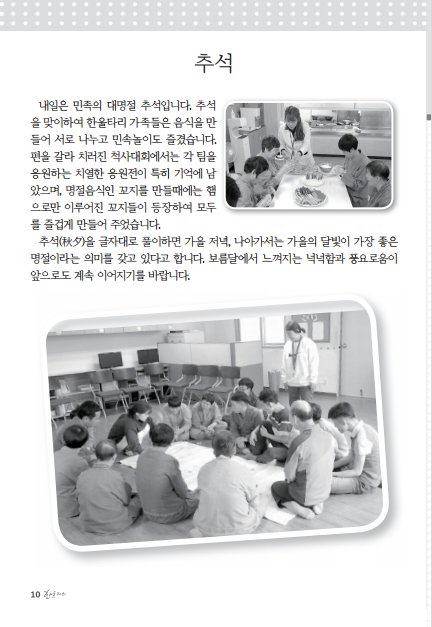 추석

내일은 민족의 대명절 추석입니다. 추석을 맞이하여 한울타리 가족들은 음식을 만들어 서로 나누고 민속놀이도 즐겼습니다. 편을 갈라 치러진 척사대회에서는 각 팀을 응원하는 치열한 응원전이 특히 기억에 남았으며, 명절음식인 꼬지를 만들때에는 햄으로만 이루어진 꼬지들이 등장하여 모두를 즐겁게 만들어 주었습니다.

추석(秋夕)을 글자대로 풀이하면 가을 저녁, 나아가서는 가을의 달빛이 가장 좋은 명절이라는 의미를 갖고 있다고 합니다. 보름달에서 느껴지는 넉넉함과 풍요로움이 앞으로도 계속 이어지기를 바랍니다.

10 한울타리